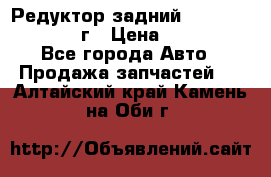 Редуктор задний г Цена
Все города Авто
Продажа запчастей
Алтайский край Камень на Оби г

http://Объявлений.сайт